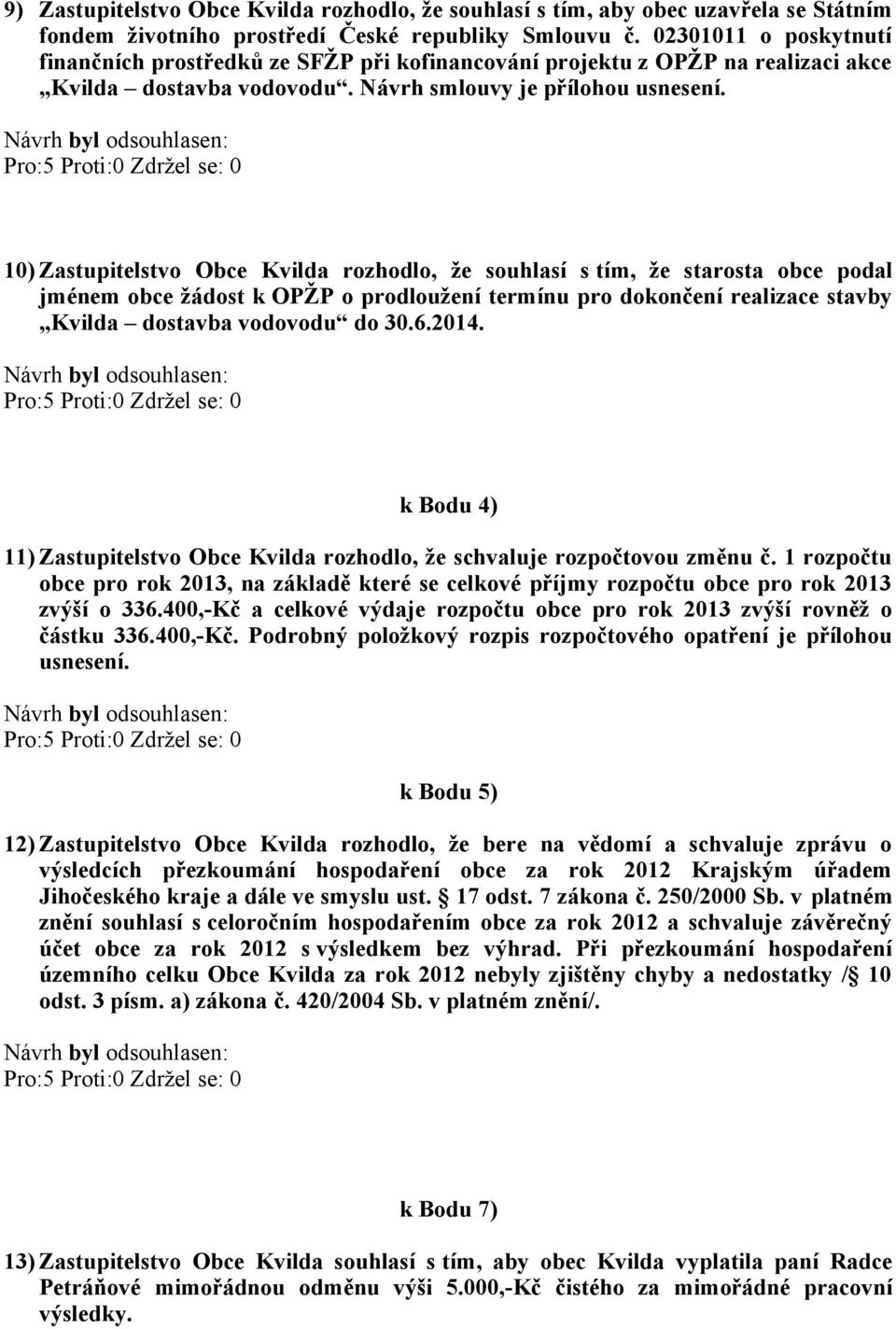 9) Zastupitelstvo Obce Kvilda rozhodlo, že souhlasí s tím, aby obec uzavřela se Státním fondem životního prostředí České republiky Smlouvu č. 02301011 o poskytnutí finančních prostředků ze SFŽP při kofinancování projektu z OPŽP na realizaci akce „Kvilda – dostavba vodovodu“. Návrh smlouvy je přílohou usnesení.

Návrh byl odsouhlasen:
Pro:5 Proti:0 Zdržel se: 0

10) Zastupitelstvo Obce Kvilda rozhodlo, že souhlasí s tím, že starosta obce podal jménem obce žádost k OPŽP o prodloužení termínu pro dokončení realizace stavby „Kvilda – dostavba vodovodu“ do 30.6.2014.

Návrh byl odsouhlasen:
Pro:5 Proti:0 Zdržel se: 0

k Bodu 4)

11) Zastupitelstvo Obce Kvilda rozhodlo, že schvaluje rozpočtovou změnu č. 1 rozpočtu obce pro rok 2013, na základě které se celkové příjmy rozpočtu obce pro rok 2013 zvýší o 336.400,-Kč a celkové výdaje rozpočtu obce pro rok 2013 zvýší rovněž o částku 336.400,-Kč. Podrobný položkový rozpis rozpočtového opatření je přílohou usnesení.

Návrh byl odsouhlasen:
Pro:5 Proti:0 Zdržel se: 0

k Bodu 5)

12) Zastupitelstvo Obce Kvilda rozhodlo, že bere na vědomí a schvaluje zprávu o výsledcích přezkoumání hospodaření obce za rok 2012 Krajským úřadem Jihočeského kraje a dále ve smyslu ust. 17 odst. 7 zákona č. 250/2000 Sb. v platném znění souhlasí s celoročním hospodařením obce za rok 2012 a schvaluje závěrečný účet obce za rok 2012 s výsledkem bez výhrad. Při přezkoumání hospodaření územního celku Obce Kvilda za rok 2012 nebyly zjištěny chyby a nedostatky / 10 odst. 3 písm. a) zákona č. 420/2004 Sb. v platném znění/.

Návrh byl odsouhlasen:
Pro:5 Proti:0 Zdržel se: 0

k Bodu 7)

13) Zastupitelstvo Obce Kvilda souhlasí s tím, aby obec Kvilda vyplatila paní Radce Petráňové mimořádnou odměnu výši 5.000,-Kč čistého za mimořádné pracovní výsledky.